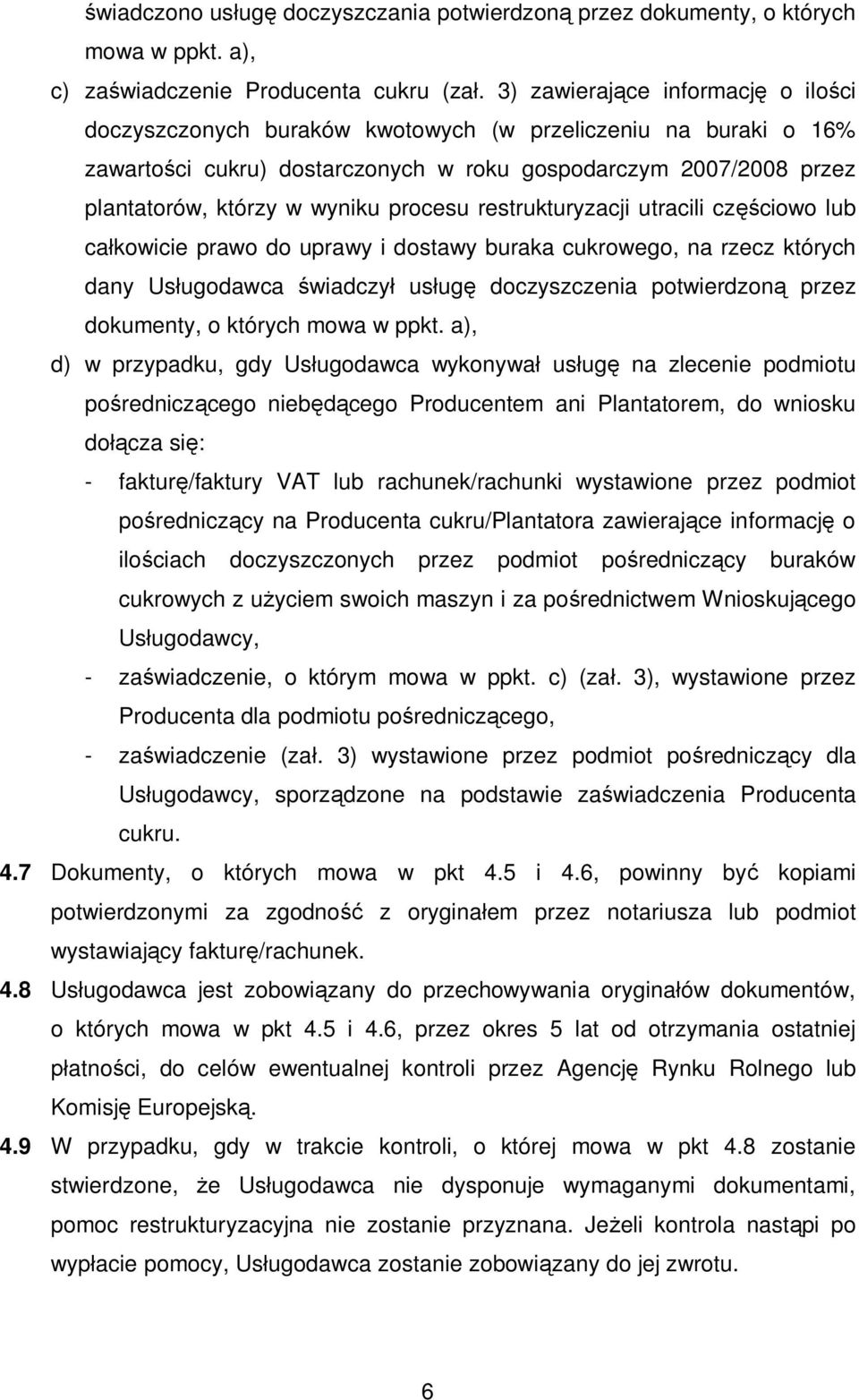 świadczono usługę doczyszczania potwierdzoną przez dokumenty, o których mowa w ppkt. a),

c) zaświadczenie Producenta cukru (zał. 3) zawierające informację o ilości doczyszczonych buraków kwotowych (w przeliczeniu na buraki o 16% zawartości cukru) dostarczonych w roku gospodarczym 2007/2008 przez plantatorów, którzy w wyniku procesu restrukturyzacji utracili częściowo lub całkowicie prawo do uprawy i dostawy buraka cukrowego, na rzecz których dany Usługodawca świadczył usługę doczyszczenia potwierdzoną przez dokumenty, o których mowa w ppkt. a),

d) w przypadku, gdy Usługodawca wykonywał usługę na zlecenie podmiotu pośredniczącego niebędącego Producentem ani Plantatorem, do wniosku dołącza się:

- fakturę/faktury VAT lub rachunek/rachunki wystawione przez podmiot pośredniczący na Producenta cukru/Plantatora zawierające informację o ilościach doczyszczonych przez podmiot pośredniczący buraków cukrowych z użyciem swoich maszyn i za pośrednictwem Wnioskującego Usługodawcy,

- zaświadczenie, o którym mowa w ppkt. c) (zał. 3), wystawione przez Producenta dla podmiotu pośredniczącego,

- zaświadczenie (zał. 3) wystawione przez podmiot pośredniczący dla Usługodawcy, sporządzone na podstawie zaświadczenia Producenta cukru.

4.7 Dokumenty, o których mowa w pkt 4.5 i 4.6, powinny być kopiami potwierdzonymi za zgodność z oryginałem przez notariusza lub podmiot wystawiający fakturę/rachunek.

4.8 Usługodawca jest zobowiązany do przechowywania oryginałów dokumentów, o których mowa w pkt 4.5 i 4.6, przez okres 5 lat od otrzymania ostatniej płatności, do celów ewentualnej kontroli przez Agencję Rynku Rolnego lub Komisję Europejską.

4.9 W przypadku, gdy w trakcie kontroli, o której mowa w pkt 4.8 zostanie stwierdzone, że Usługodawca nie dysponuje wymaganymi dokumentami, pomoc restrukturyzacyjna nie zostanie przyznana. Jeżeli kontrola nastąpi po wypłacie pomocy, Usługodawca zostanie zobowiązany do jej zwrotu.

6